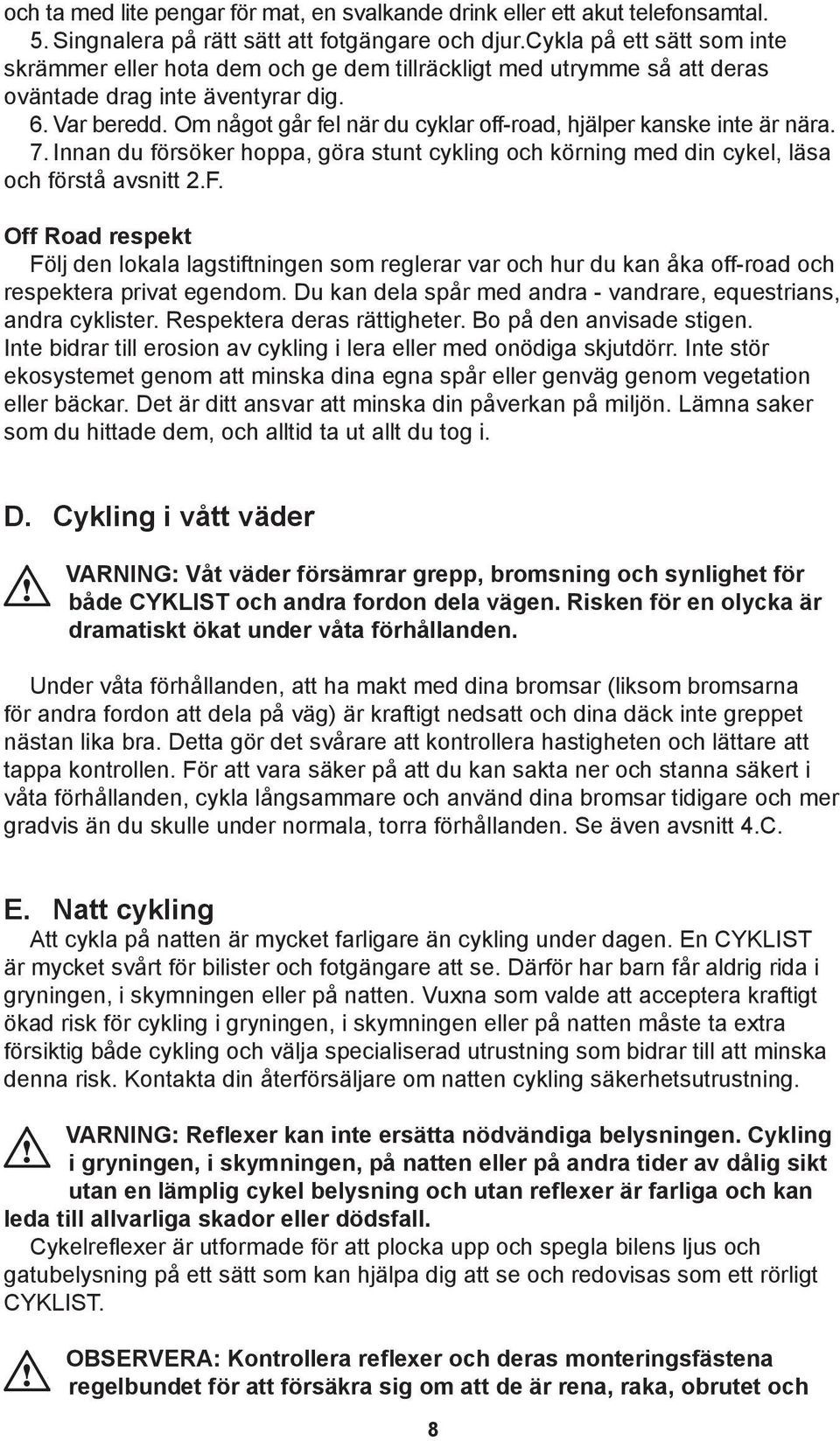 och ta med lite pengar för mat, en svalkande drink eller ett akut telefonsamtal.
5. Singnalera på rätt sätt att fotgängare och djur.cykla på ett sätt som inte skrämmer eller hota dem och ge dem tillräckligt med utrymme så att deras oväntade drag inte äventyrar dig.
6. Var beredd. Om något går fel när du cyklar off-road, hjälper kanske inte är nära.
7. Innan du försöker hoppa, göra stunt cykling och körning med din cykel, läsa och förstå avsnitt 2.F.

Off Road respekt
Följ den lokala lagstiftningen som reglerar var och hur du kan åka off-road och respektera privat egendom. Du kan dela spår med andra - vandrare, equestrians, andra cyklister. Respektera deras rättigheter. Bo på den anvisade stigen. Inte bidrar till erosion av cykling i lera eller med onödiga skjutdörr. Inte stör ekosystemet genom att minska dina egna spår eller genväg genom vegetation eller bäckar. Det är ditt ansvar att minska din påverkan på miljön. Lämna saker som du hittade dem, och alltid ta ut allt du tog i.

D. Cykling i vått väder

VARNING: Våt väder försämrar grepp, bromsning och synlighet för både CYKLIST och andra fordon dela vägen. Risken för en olycka är dramatiskt ökat under våta förhållanden.

Under våta förhållanden, att ha makt med dina bromsar (liksom bromsarna för andra fordon att dela på väg) är kraftigt nedsatt och dina däck inte greppet nästan lika bra. Detta gör det svårare att kontrollera hastigheten och lättare att tappa kontrollen. För att vara säker på att du kan sakta ner och stanna säkert i våta förhållanden, cykla långsammare och använd dina bromsar tidigare och mer gradvis än du skulle under normala, torra förhållanden. Se även avsnitt 4.C.

E. Natt cykling
Att cykla på natten är mycket farligare än cykling under dagen. En CYKLIST är mycket svårt för bilister och fotgängare att se. Därför har barn får aldrig rida i gryningen, i skymningen eller på natten. Vuxna som valde att acceptera kraftigt ökad risk för cykling i gryningen, i skymningen eller på natten måste ta extra försiktig både cykling och välja specialiserad utrustning som bidrar till att minska denna risk. Kontakta din återförsäljare om natten cykling säkerhetsutrustning.

VARNING: Reflexer kan inte ersätta nödvändiga belysningen. Cykling i gryningen, i skymningen, på natten eller på andra tider av dålig sikt utan en lämplig cykel belysning och utan reflexer är farliga och kan leda till allvarliga skador eller dödsfall.
Cykelreflexer är utformade för att plocka upp och spegla bilens ljus och gatubelysning på ett sätt som kan hjälpa dig att se och redovisas som ett rörligt CYKLIST.

OBSERVERA: Kontrollera reflexer och deras monteringsfästena regelbundet för att försäkra sig om att de är rena, raka, obrutet och

8